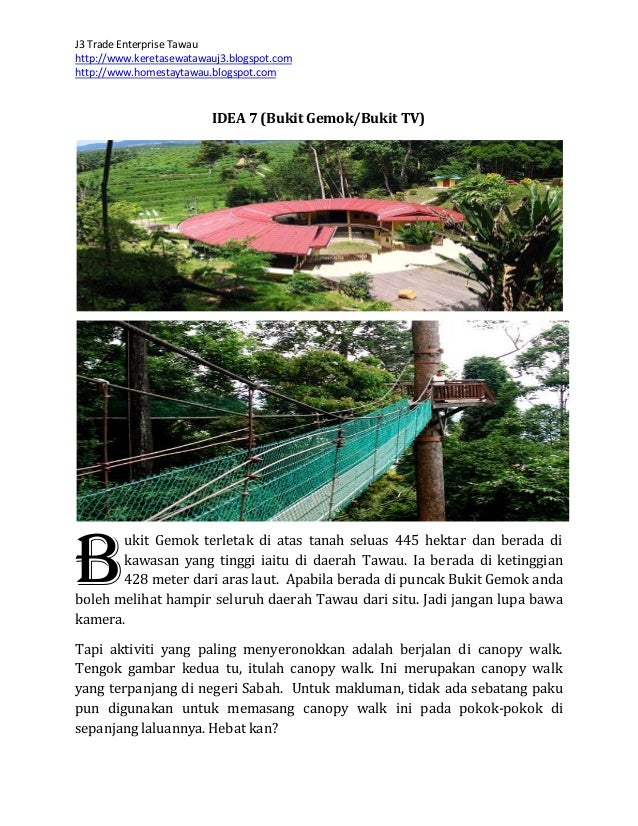 J3 Trade Enterprise Tawau
http://www.keretasewatawauj3.blogspot.com
http://www.homestaytawau.blogspot.com

IDEA 7 (Bukit Gemok/Bukit TV)

Bukit Gemok terletak di atas tanah seluas 445 hektar dan berada di kawasan yang tinggi iaitu di daerah Tawau. Ia berada di ketinggian 428 meter dari aras laut. Apabila berada di puncak Bukit Gemok anda boleh melihat hampir seluruh daerah Tawau dari situ. Jadi jangan lupa bawa kamera.

Tapi aktiviti yang paling menyeronokkan adalah berjalan di canopy walk. Tengok gambar kedua tu, itulah canopy walk. Ini merupakan canopy walk yang terpanjang di negeri Sabah. Untuk makluman, tidak ada sebatang paku pun digunakan untuk memasang canopy walk ini pada pokok-pokok di sepanjang laluannya. Hebat kan?